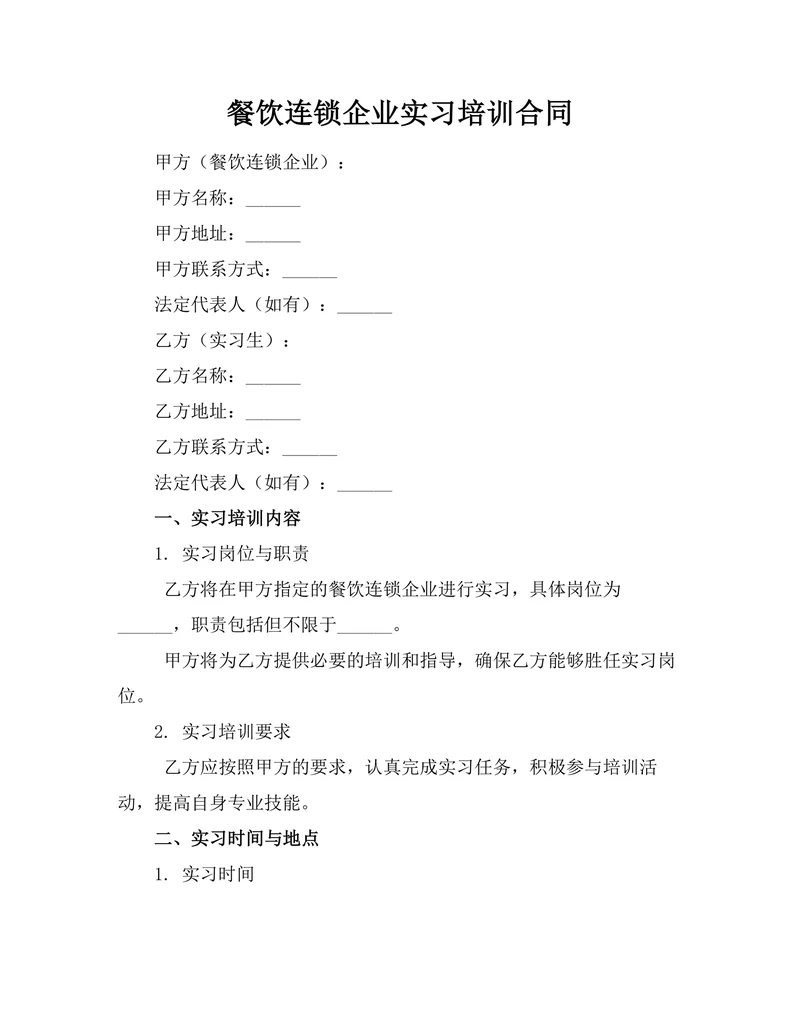 餐饮连锁企业实习培训合同

甲方（餐饮连锁企业）：

甲方名称：______

甲方地址：______

甲方联系方式：______

法定代表人（如有）：______

乙方（实习生）：

乙方名称：______

乙方地址：______

乙方联系方式：______

法定代表人（如有）：______

一、实习培训内容

1. 实习岗位与职责

乙方将在甲方指定的餐饮连锁企业进行实习，具体岗位为______，职责包括但不限于______。

甲方将为乙方提供必要的培训和指导，确保乙方能够胜任实习岗位。

2. 实习培训要求

乙方应按照甲方的要求，认真完成实习任务，积极参与培训活动，提高自身专业技能。

二、实习时间与地点

1. 实习时间